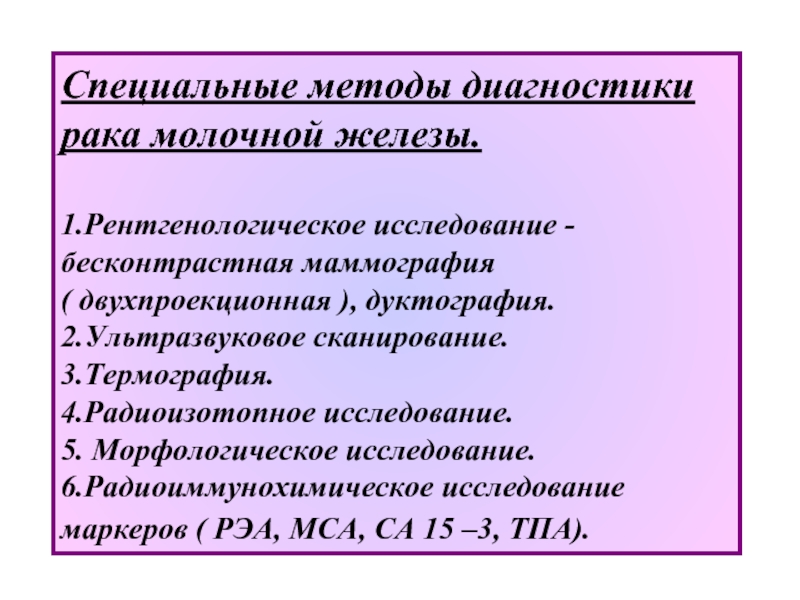 Специальные методы диагностики рака молочной железы.

1.Рентгенологическое исследование - бесконтрастная маммография ( двухпроекционная ), дуктография.
2.Ультразвуковое сканирование.
3.Термография.
4.Радиоизотопное исследование.
5. Морфологическое исследование.
6.Радиоиммунохимическое исследование маркеров ( РЭА, МСА, СА 15 –3, ТПА).